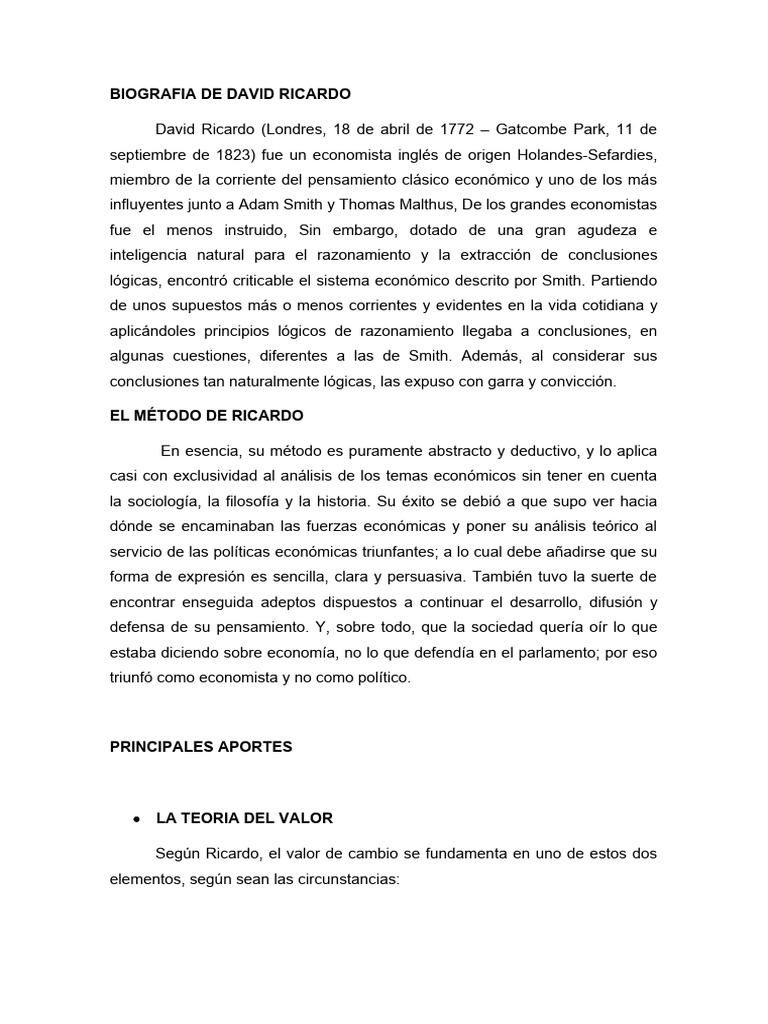 BIOGRAFIA DE DAVID RICARDO

David Ricardo (Londres, 18 de abril de 1772 – Gatcombe Park, 11 de septiembre de 1823) fue un economista inglés de origen Holandes-Sefardies, miembro de la corriente del pensamiento clásico económico y uno de los más influyentes junto a Adam Smith y Thomas Malthus, De los grandes economistas fue el menos instruido, Sin embargo, dotado de una gran agudeza e inteligencia natural para el razonamiento y la extracción de conclusiones lógicas, encontró criticable el sistema económico descrito por Smith. Partiendo de unos supuestos más o menos corrientes y evidentes en la vida cotidiana y aplicándoles principios lógicos de razonamiento llegaba a conclusiones, en algunas cuestiones, diferentes a las de Smith. Además, al considerar sus conclusiones tan naturalmente lógicas, las expuso con garra y convicción.

EL MÉTODO DE RICARDO

En esencia, su método es puramente abstracto y deductivo, y lo aplica casi con exclusividad al análisis de los temas económicos sin tener en cuenta la sociología, la filosofía y la historia. Su éxito se debió a que supo ver hacia dónde se encaminaban las fuerzas económicas y poner su análisis teórico al servicio de las políticas económicas triunfantes; a lo cual debe añadirse que su forma de expresión es sencilla, clara y persuasiva. También tuvo la suerte de encontrar enseguida adeptos dispuestos a continuar el desarrollo, difusión y defensa de su pensamiento. Y, sobre todo, que la sociedad quería oír lo que estaba diciendo sobre economía, no lo que defendía en el parlamento; por eso triunfó como economista y no como político.

PRINCIPALES APORTES

• LA TEORIA DEL VALOR

Según Ricardo, el valor de cambio se fundamenta en uno de estos dos elementos, según sean las circunstancias: